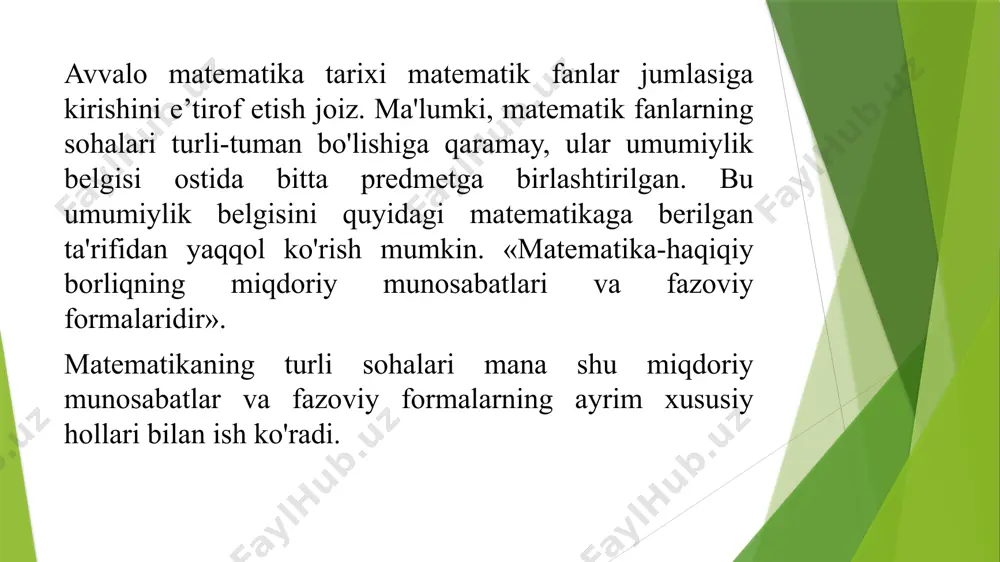 Avvalo matematika tarixi matematik fanlar jumlasiga kirishini e’tirof etish joiz. Ma'lumki, matematik fanlarning sohalari turli-tuman bo'lishiga qaramay, ular umumiylik belgisi ostida bitta predmetga birlashtirilgan. Bu umumiylik belgisini quyidagi matematikaga berilgan ta'rifidan yaqqol ko'rish mumkin. «Matematika-haqiqiy borliqning miqdoriy munosabatlari va fazoviy formalaridir».

Matematikaning turli sohalari mana shu miqdoriy munosabatlar va fazoviy formalarning ayrim xususiy hollari bilan ish ko'radi.

FaylHub.uz FaylHub.uz FaylHub.uz FaylHub.uz FaylHub.uz FaylHub.uz FaylHub.uz